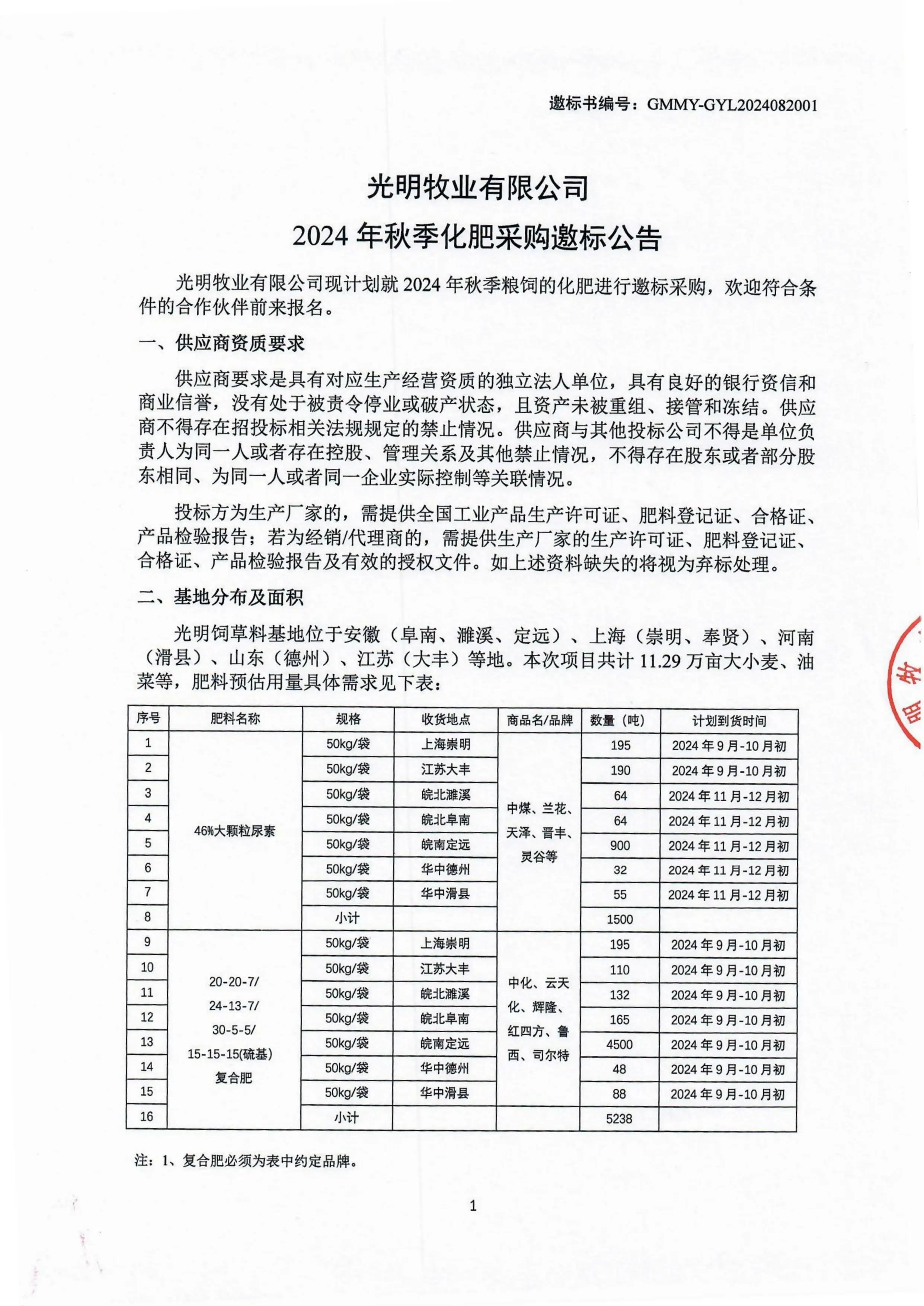 邀标书编号：GMMY-GYL2024082001

光明牧业有限公司

2024 年秋季化肥采购邀标公告

光明牧业有限公司现计划就 2024 年秋季粮饲的化肥进行邀标采购，欢迎符合条件的合作伙伴前来报名。

一、供应商资质要求

供应商要求是具有对应生产经营资质的独立法人单位，具有良好的银行资信和商业信誉，没有处于被责令停业或破产状态，且资产未被重组、接管和冻结。供应商不得存在招投标相关法规规定的禁止情况。供应商与其他投标公司不得是单位负责人为同一人或者存在控股、管理关系及其他禁止情况，不得存在股东或者部分股东相同、为同一人或者同一企业实际控制等关联情况。

投标方为生产厂家的，需提供全国工业产品生产许可证、肥料登记证、合格证、产品检验报告；若为经销/代理商的，需提供生产厂家的生产许可证、肥料登记证、合格证、产品检验报告及有效的授权文件。如上述资料缺失的将视为弃标处理。

二、基地分布及面积

光明饲草料基地位于安徽（阜南、濉溪、定远）、上海（崇明、奉贤）、河南（滑县）、山东（德州）、江苏（大丰）等地。本次项目共计 11.29 万亩大小麦、油菜等，肥料预估用量具体需求见下表：

| 序号 | 肥料名称 | 规格 | 收货地点 | 商品名/品牌 | 数量（吨） | 计划到货时间 |
|---|---|---|---|---|---|---|
| 1 | 46%大颗粒尿素 | 50kg/袋 | 上海崇明 | 中煤、兰花、天泽、晋丰、灵谷等 | 195 | 2024 年 9 月-10 月初 |
| 2 | | 50kg/袋 | 江苏大丰 | | 190 | 2024 年 9 月-10 月初 |
| 3 | | 50kg/袋 | 皖北濉溪 | | 64 | 2024 年 11 月-12 月初 |
| 4 | | 50kg/袋 | 皖北阜南 | | 64 | 2024 年 11 月-12 月初 |
| 5 | | 50kg/袋 | 皖南定远 | | 900 | 2024 年 11 月-12 月初 |
| 6 | | 50kg/袋 | 华中德州 | | 32 | 2024 年 11 月-12 月初 |
| 7 | | 50kg/袋 | 华中滑县 | | 55 | 2024 年 11 月-12 月初 |
| 8 | | 小计 | | | 1500 | |
| 9 | 20-20-7/ 24-13-7/ 30-5-5/ 15-15-15(硫基) 复合肥 | 50kg/袋 | 上海崇明 | 中化、云天化、辉隆、红四方、鲁西、司尔特 | 195 | 2024 年 9 月-10 月初 |
| 10 | | 50kg/袋 | 江苏大丰 | | 110 | 2024 年 9 月-10 月初 |
| 11 | | 50kg/袋 | 皖北濉溪 | | 132 | 2024 年 9 月-10 月初 |
| 12 | | 50kg/袋 | 皖北阜南 | | 165 | 2024 年 9 月-10 月初 |
| 13 | | 50kg/袋 | 皖南定远 | | 4500 | 2024 年 9 月-10 月初 |
| 14 | | 50kg/袋 | 华中德州 | | 48 | 2024 年 9 月-10 月初 |
| 15 | | 50kg/袋 | 华中滑县 | | 88 | 2024 年 9 月-10 月初 |
| 16 | | 小计 | | | 5238 | |

注：1、复合肥必须为表中约定品牌。

1